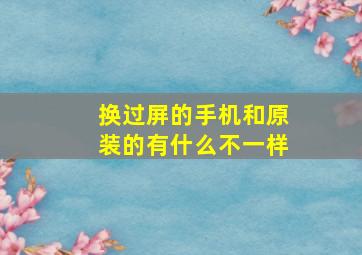 换过屏的手机和原装的有什么不一样